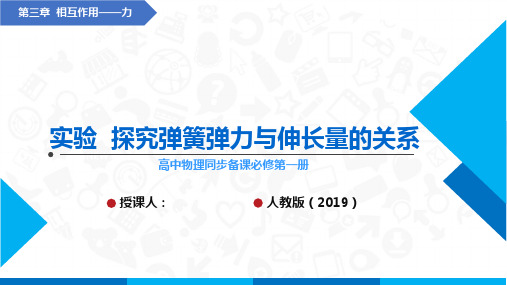 第三章 相互作用——力

实验 探究弹簧弹力与伸长量的关系

高中物理同步备课必修第一册

授课人：

人教版（2019）